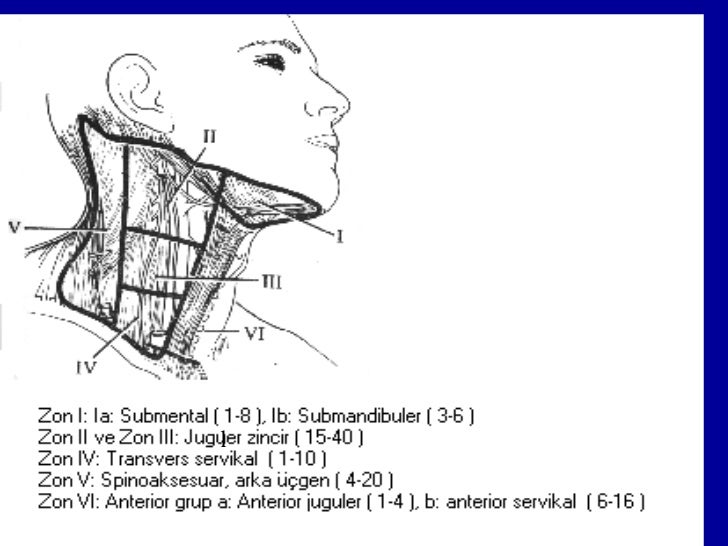 II

V

I

III

VI

IV

Zon I: Ia: Submental ( 1-8 ), Ib: Submandibuler ( 3-6 )
Zon II ve Zon III: Juguler zincir ( 15-40 )
Zon IV: Transvers servikal ( 1-10 )
Zon V: Spinoaksesuar, arka üçgen ( 4-20 )
Zon VI: Anterior grup a: Anterior juguler ( 1-4 ), b: anterior servikal ( 6-16 )